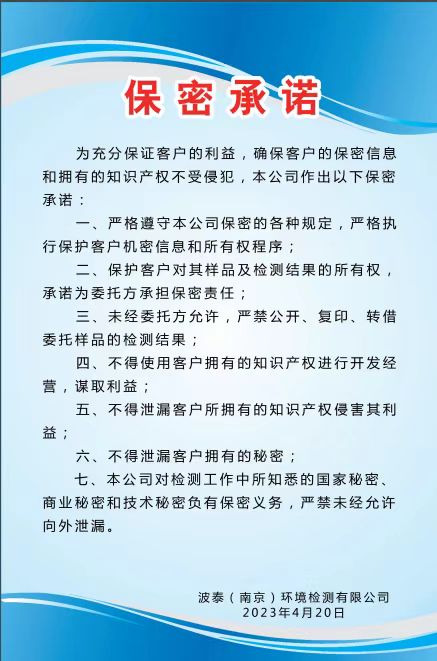 保密承诺

为充分保证客户的利益，确保客户的保密信息和拥有的知识产权不受侵犯，本公司作出以下保密承诺：

一、严格遵守本公司保密的各种规定，严格执行保护客户机密信息和所有权程序；

二、保护客户对其样品及检测结果的所有权，承诺为委托方承担保密责任；

三、未经委托方允许，严禁公开、复印、转借委托样品的检测结果；

四、不得使用客户拥有的知识产权进行开发经营，谋取利益；

五、不得泄漏客户所拥有的知识产权侵害其利益；

六、不得泄漏客户拥有的秘密；

七、本公司对检测工作中所知悉的国家秘密、商业秘密和技术秘密负有保密义务，严禁未经允许向外泄漏。

波泰（南京）环境检测有限公司
2023年4月20日